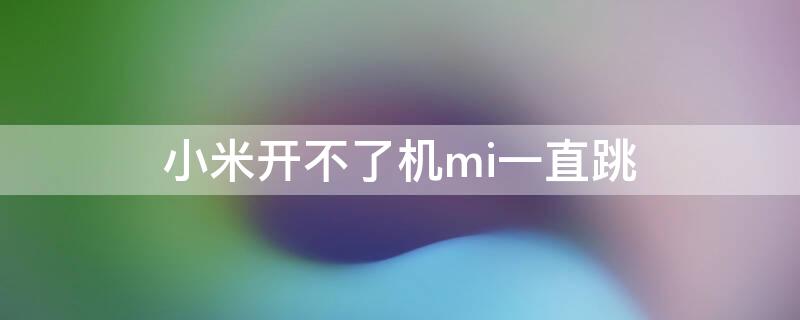 小米开不了机mi一直跳